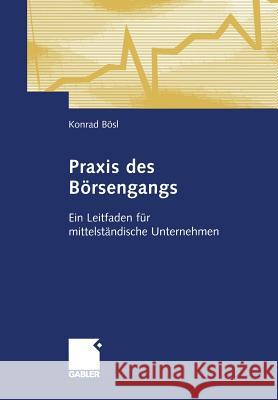 Konrad Bösl

Praxis des Börsengangs

Ein Leitfaden für mittelständische Unternehmen

GABLER

Kraina Książek